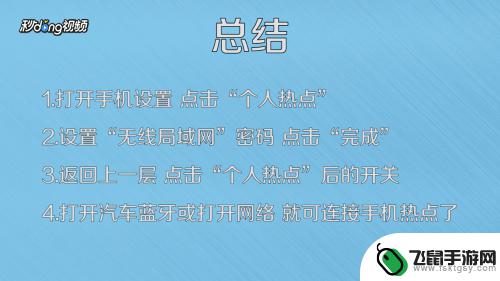 秒dong视频

总结

1.打开手机设置 点击“个人热点”

2.设置“无线局域网”密码 点击“完成”

3.返回上一层 点击“个人热点”后的开关

4.打开汽车蓝牙或打开网络 就可连接手机热点了

飞鼠手游网
www.fsktgsy.com